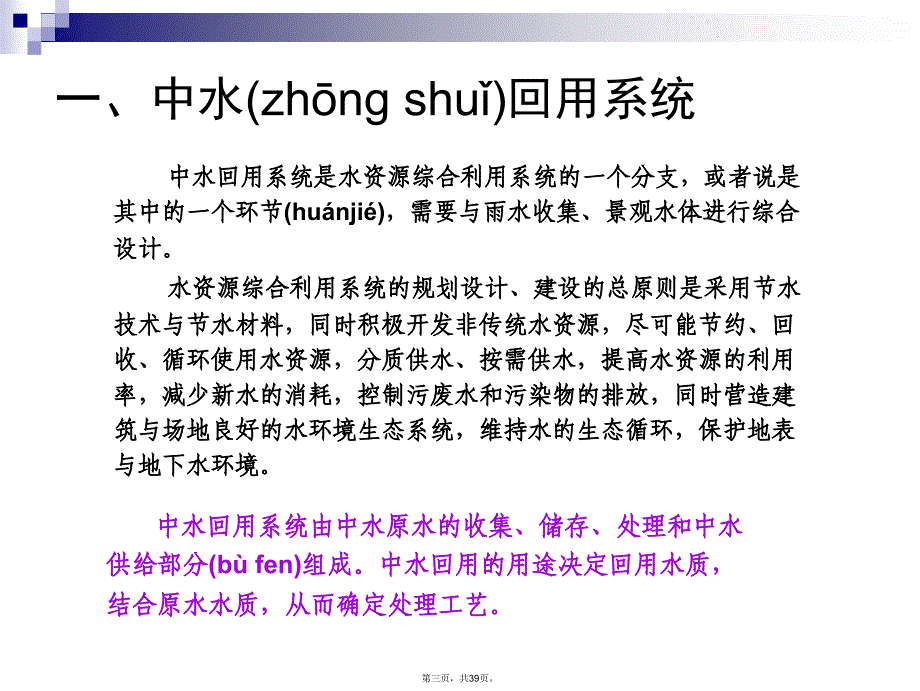 一、中水(zhōng shuǐ)回用系统

中水回用系统是水资源综合利用系统的一个分支，或者说是其中的一个环节(huánjié)，需要与雨水收集、景观水体进行综合设计。

水资源综合利用系统的规划设计、建设的总原则是采用节水技术与节水材料，同时积极开发非传统水资源，尽可能节约、回收、循环使用水资源，分质供水、按需供水，提高水资源的利用率，减少新水的消耗，控制污废水和污染物的排放，同时营造建筑与场地良好的水环境生态系统，维持水的生态循环，保护地表与地下水环境。

中水回用系统由中水原水的收集、储存、处理和中水供给部分(bù fen)组成。中水回用的用途决定回用水质，结合原水水质，从而确定处理工艺。

第三页，共39页。